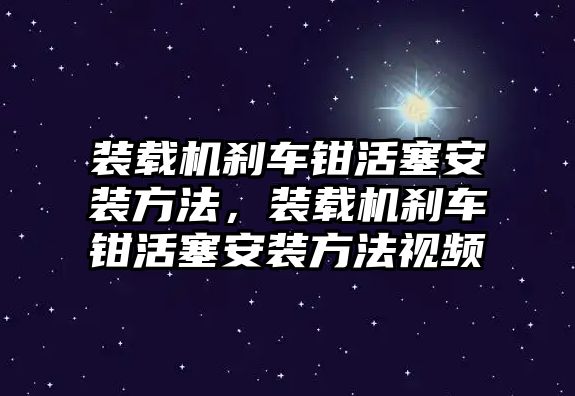 装载机刹车钳活塞安装方法，装载机刹车钳活塞安装方法视频